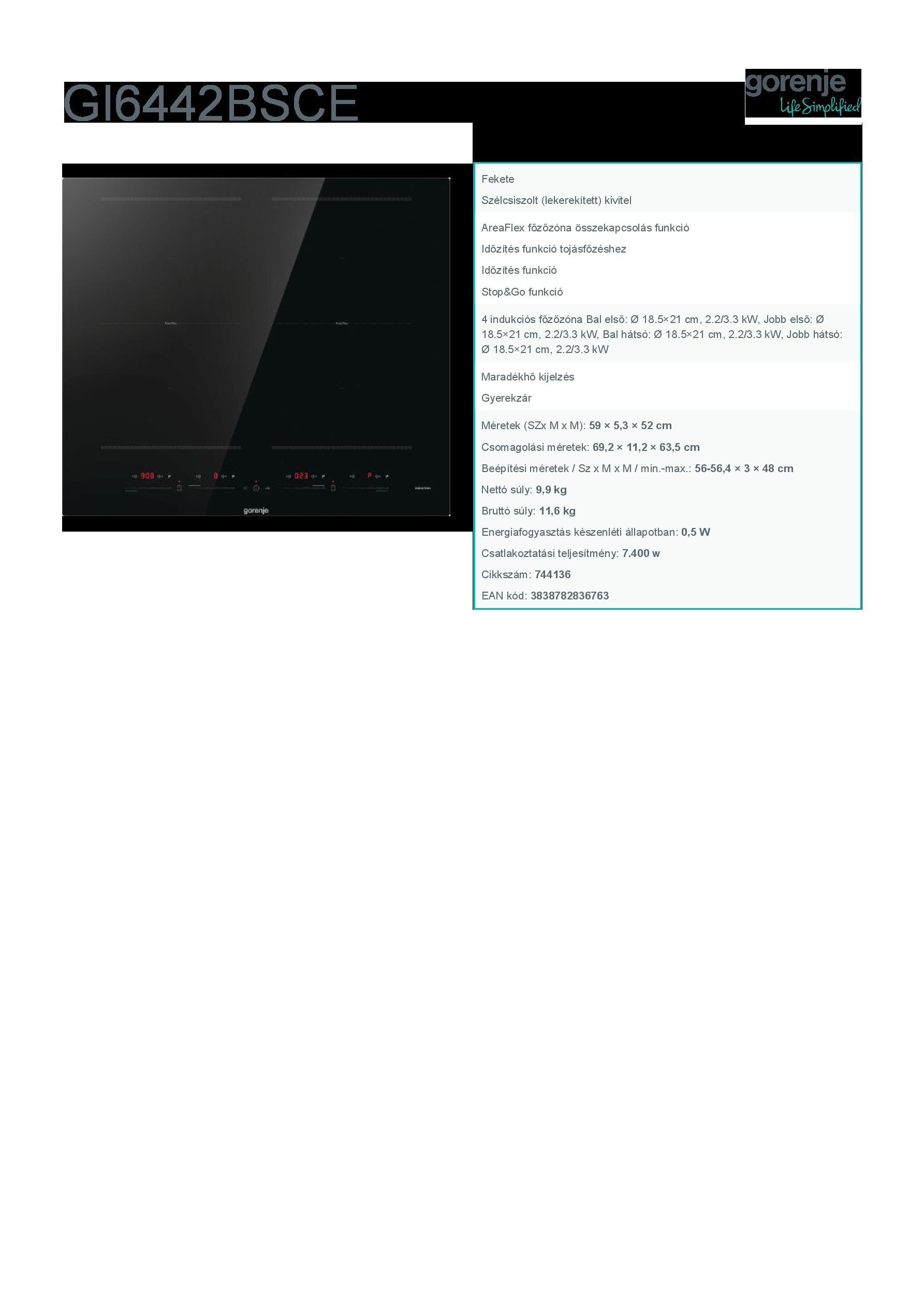 GI6442BSCE

gorenje
Life Simplified

gorenje

Fekete

Szélcsiszolt (lekerekített) kivitel

AreaFlex főzőzóna összekapcsolás funkció

Időzítés funkció tojásfőzéshez

Időzítés funkció

Stop&Go funkció

4 indukciós főzőzóna Bal első: Ø 18.5×21 cm, 2.2/3.3 kW, Jobb első: Ø 18.5×21 cm, 2.2/3.3 kW, Bal hátsó: Ø 18.5×21 cm, 2.2/3.3 kW, Jobb hátsó: Ø 18.5×21 cm, 2.2/3.3 kW

Maradékhő kijelzés

Gyerekzár

Méretek (SZx M x M): 59 × 5,3 × 52 cm

Csomagolási méretek: 69,2 × 11,2 × 63,5 cm

Beépítési méretek / Sz x M x M / min.-max.: 56-56,4 × 3 × 48 cm

Nettó súly: 9,9 kg

Bruttó súly: 11,6 kg

Energiafogyasztás készenléti állapotban: 0,5 W

Csatlakoztatási teljesítmény: 7.400 w

Cikkszám: 744136

EAN kód: 3838782836763